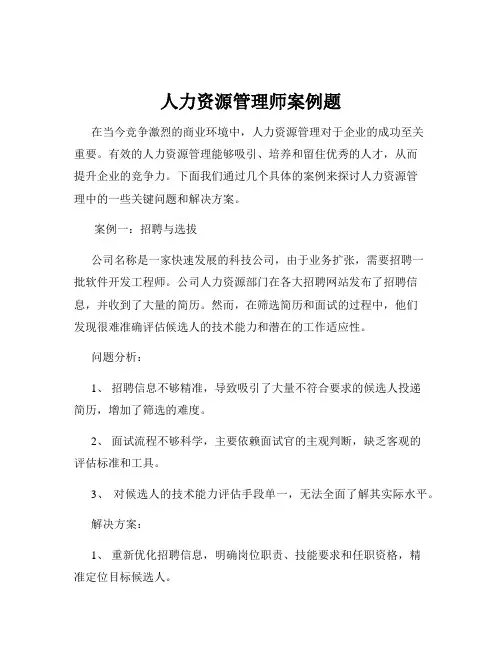 人力资源管理师案例题

在当今竞争激烈的商业环境中，人力资源管理对于企业的成功至关重要。有效的人力资源管理能够吸引、培养和留住优秀的人才，从而提升企业的竞争力。下面我们通过几个具体的案例来探讨人力资源管理中的一些关键问题和解决方案。

案例一：招聘与选拔

公司名称是一家快速发展的科技公司，由于业务扩张，需要招聘一批软件开发工程师。公司人力资源部门在各大招聘网站发布了招聘信息，并收到了大量的简历。然而，在筛选简历和面试的过程中，他们发现很难准确评估候选人的技术能力和潜在的工作适应性。

问题分析：

1、 招聘信息不够精准，导致吸引了大量不符合要求的候选人投递简历，增加了筛选的难度。

2、 面试流程不够科学，主要依赖面试官的主观判断，缺乏客观的评估标准和工具。

3、 对候选人的技术能力评估手段单一，无法全面了解其实际水平。

解决方案：

1、 重新优化招聘信息，明确岗位职责、技能要求和任职资格，精准定位目标候选人。